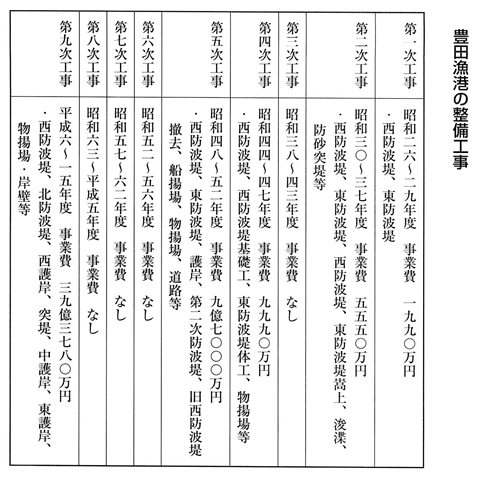 豊田漁港の整備工事

| | |
|---|---|
| 第一次工事 | 昭和二六～二九年度　事業費　一九九〇万円<br>・西防波堤、東防波堤 |
| 第二次工事 | 昭和三〇～三七年度　事業費　五五五〇万円<br>・西防波堤、東防波堤、西防波堤、東防波堤嵩上、浚渫、防砂突堤等 |
| 第三次工事 | 昭和三八～四三年度　事業費　なし |
| 第四次工事 | 昭和四四～四七年度　事業費　九九九〇万円<br>・西防波堤、西防波堤基礎工、東防波堤体工、物揚場等 |
| 第五次工事 | 昭和四八～五二年度　事業費　九億七〇〇〇万円<br>・西防波堤、東防波堤、護岸、第二次防波堤、旧西防波堤撤去、船揚場、物揚場、道路等 |
| 第六次工事 | 昭和五二～五六年度　事業費　なし |
| 第七次工事 | 昭和五七～六二年度　事業費　なし |
| 第八次工事 | 昭和六三～平成五年度　事業費　なし |
| 第九次工事 | 平成六～一五年度　事業費　三九億三七八〇万円<br>・西防波堤、北防波堤、西護岸、突堤、中護岸、東護岸、物揚場・岸壁等 |